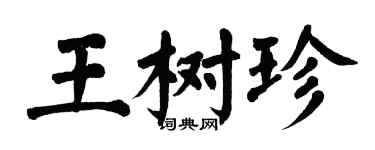 王树珍
词典网